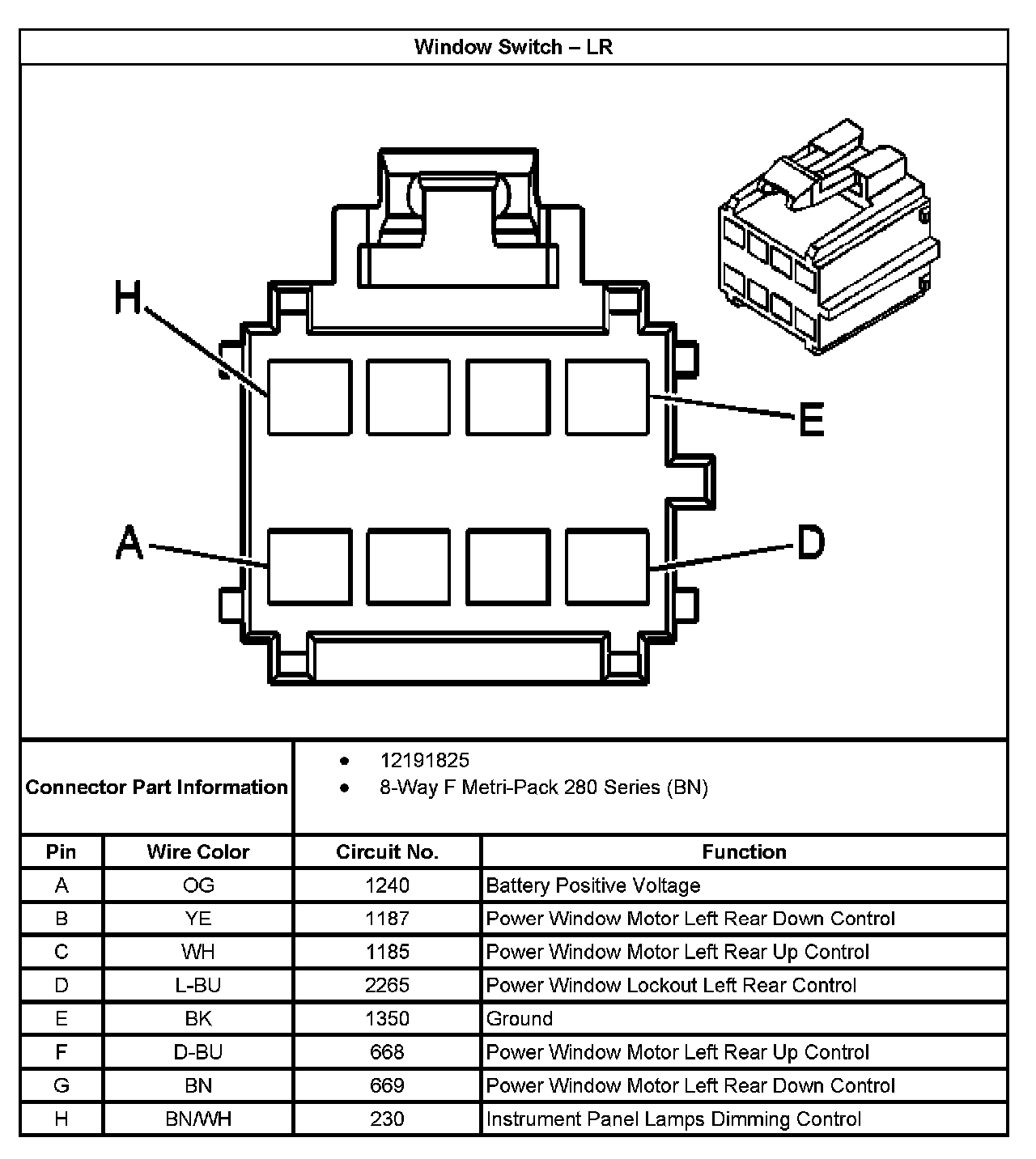 Window Switch – LR

H

E

A

D

Connector Part Information

- 12191825
- 8-Way F Metri-Pack 280 Series (BN)

| Pin | Wire Color | Circuit No. | Function |
|---|---|---|---|
| A | OG | 1240 | Battery Positive Voltage |
| B | YE | 1187 | Power Window Motor Left Rear Down Control |
| C | WH | 1185 | Power Window Motor Left Rear Up Control |
| D | L-BU | 2265 | Power Window Lockout Left Rear Control |
| E | BK | 1350 | Ground |
| F | D-BU | 668 | Power Window Motor Left Rear Up Control |
| G | BN | 669 | Power Window Motor Left Rear Down Control |
| H | BN/WH | 230 | Instrument Panel Lamps Dimming Control |